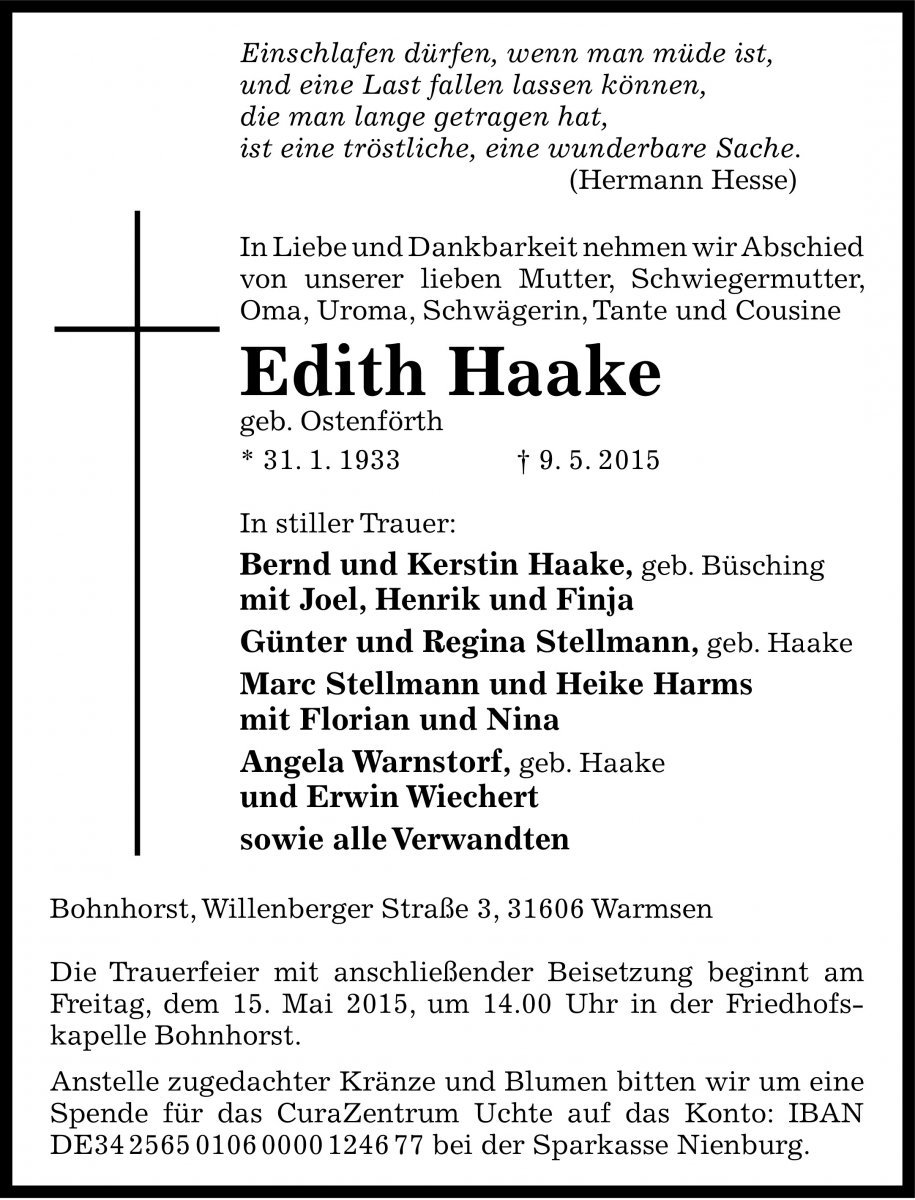 Einschlafen dürfen, wenn man müde ist,
und eine Last fallen lassen können,
die man lange getragen hat,
ist eine tröstliche, eine wunderbare Sache.
(Hermann Hesse)

In Liebe und Dankbarkeit nehmen wir Abschied von unserer lieben Mutter, Schwiegermutter, Oma, Uroma, Schwägerin, Tante und Cousine

Edith Haake

geb. Ostenförth

* 31. 1. 1933 † 9. 5. 2015

In stiller Trauer:

Bernd und Kerstin Haake, geb. Büsching
mit Joel, Henrik und Finja

Günter und Regina Stellmann, geb. Haake

Marc Stellmann und Heike Harms
mit Florian und Nina

Angela Warnstorf, geb. Haake
und Erwin Wiechert

sowie alle Verwandten

Bohnhorst, Willenberger Straße 3, 31606 Warmsen

Die Trauerfeier mit anschließender Beisetzung beginnt am Freitag, dem 15. Mai 2015, um 14.00 Uhr in der Friedhofskapelle Bohnhorst.

Anstelle zugedachter Kränze und Blumen bitten wir um eine Spende für das CuraZentrum Uchte auf das Konto: IBAN DE34 2565 0106 0000 1246 77 bei der Sparkasse Nienburg.